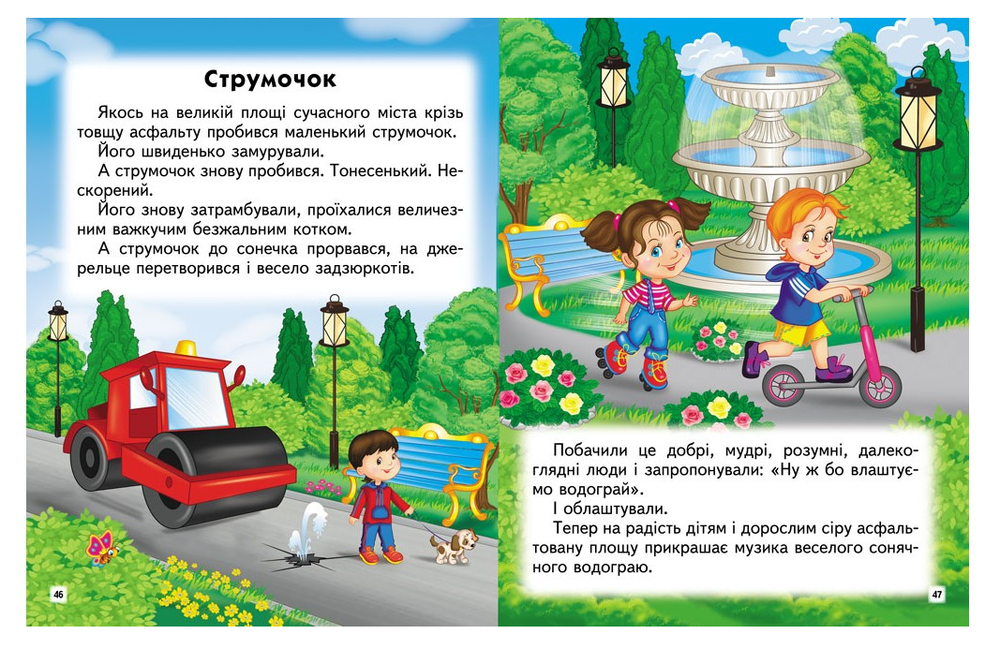 Струмочок

Якось на великій площі сучасного міста крізь товщу асфальту пробився маленький струмочок.

Його швиденько замурували.

А струмочок знову пробився. Тонесенький. Нескорений.

Його знову затрамбували, проїхалися величезним важкучим безжальним котком.

А струмочок до сонечка прорвався, на джерельце перетворився і весело задзюркотів.

46

Побачили це добрі, мудрі, розумні, далекоглядні люди і запропонували: «Ну ж бо влаштуємо водограй».

І облаштували.

Тепер на радість дітям і дорослим сіру асфальтовану площу прикрашає музика веселого сонячного водограю.

47